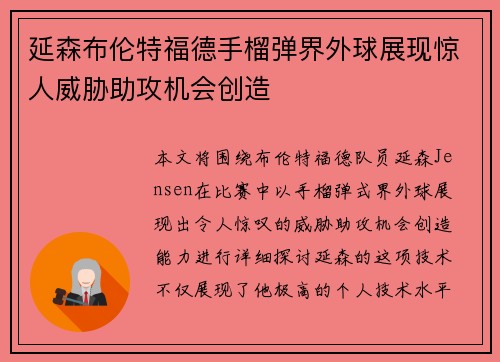 延森布伦特福德手榴弹界外球展现惊人威胁助攻机会创造

本文将围绕布伦特福德队员延森Jensen在比赛中以手榴弹式界外球展现出令人惊叹的威胁助攻机会创造能力进行详细探讨延森的这项技术不仅展现了他极高的个人技术水平